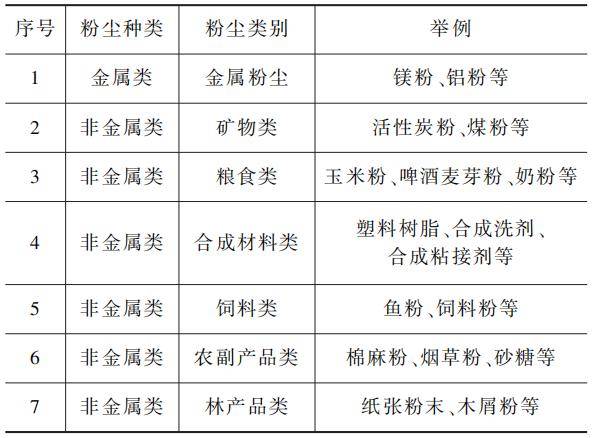 | 序号 | 粉尘种类 | 粉尘类别 | 举例 |
|---|---|---|---|
| 1 | 金属类 | 金属粉尘 | 镁粉、铝粉等 |
| 2 | 非金属类 | 矿物类 | 活性炭粉、煤粉等 |
| 3 | 非金属类 | 粮食类 | 玉米粉、啤酒麦芽粉、奶粉等 |
| 4 | 非金属类 | 合成材料类 | 塑料树脂、合成洗剂、合成粘接剂等 |
| 5 | 非金属类 | 饲料类 | 鱼粉、饲料粉等 |
| 6 | 非金属类 | 农副产品类 | 棉麻粉、烟草粉、砂糖等 |
| 7 | 非金属类 | 林产品类 | 纸张粉末、木屑粉等 |